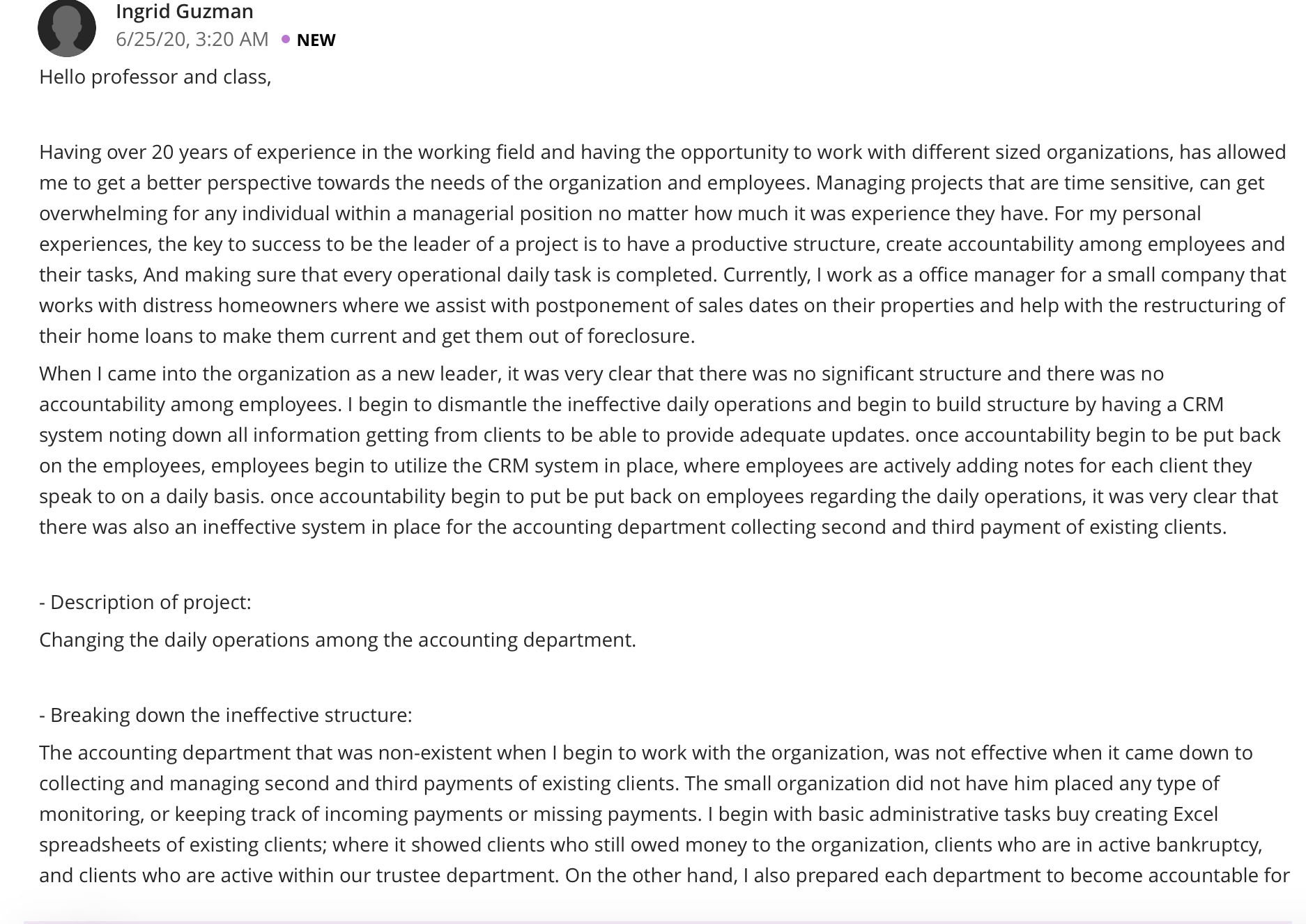 Ingrid Guzman
6/25/20, 3:20 AM • NEW

Hello professor and class,

Having over 20 years of experience in the working field and having the opportunity to work with different sized organizations, has allowed me to get a better perspective towards the needs of the organization and employees. Managing projects that are time sensitive, can get overwhelming for any individual within a managerial position no matter how much it was experience they have. For my personal experiences, the key to success to be the leader of a project is to have a productive structure, create accountability among employees and their tasks, And making sure that every operational daily task is completed. Currently, I work as a office manager for a small company that works with distress homeowners where we assist with postponement of sales dates on their properties and help with the restructuring of their home loans to make them current and get them out of foreclosure.

When I came into the organization as a new leader, it was very clear that there was no significant structure and there was no accountability among employees. I begin to dismantle the ineffective daily operations and begin to build structure by having a CRM system noting down all information getting from clients to be able to provide adequate updates. once accountability begin to be put back on the employees, employees begin to utilize the CRM system in place, where employees are actively adding notes for each client they speak to on a daily basis. once accountability begin to put be put back on employees regarding the daily operations, it was very clear that there was also an ineffective system in place for the accounting department collecting second and third payment of existing clients.

- Description of project:

Changing the daily operations among the accounting department.

- Breaking down the ineffective structure:

The accounting department that was non-existent when I begin to work with the organization, was not effective when it came down to collecting and managing second and third payments of existing clients. The small organization did not have him placed any type of monitoring, or keeping track of incoming payments or missing payments. I begin with basic administrative tasks buy creating Excel spreadsheets of existing clients; where it showed clients who still owed money to the organization, clients who are in active bankruptcy, and clients who are active within our trustee department. On the other hand, I also prepared each department to become accountable for